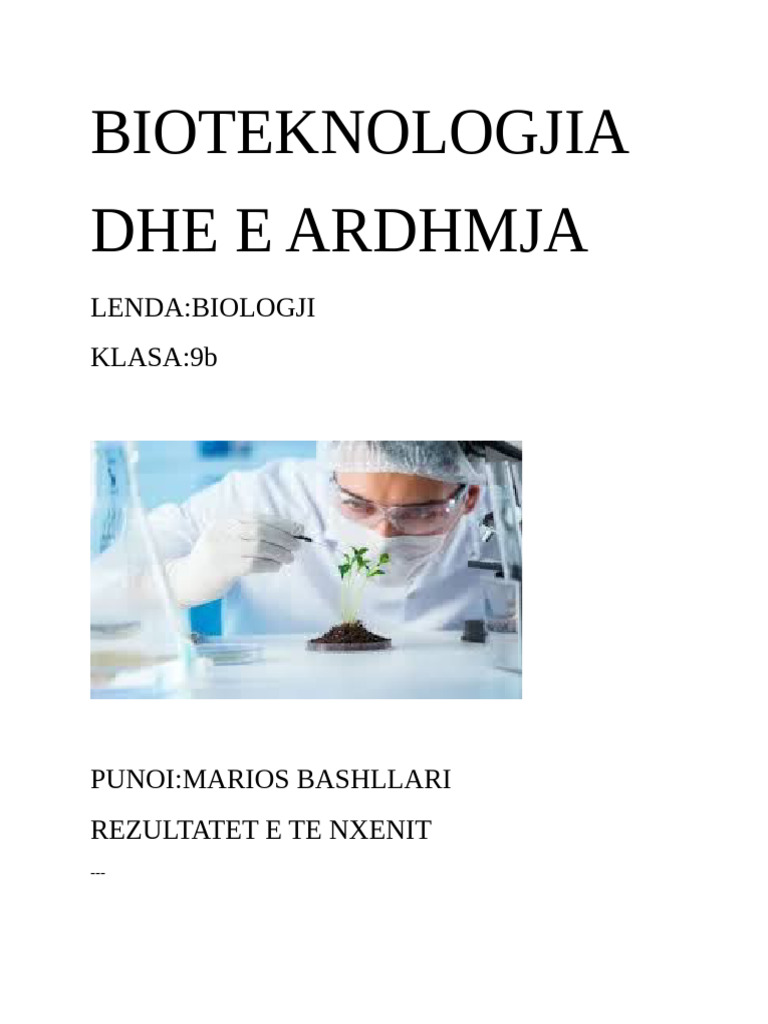 BIOTEKNOLOGJIA DHE E ARDHMJA

LENDA:BIOLOGJI

KLASA:9b

PUNOI:MARIOS BASHLLARI

REZULTATET E TE NXENIT

---